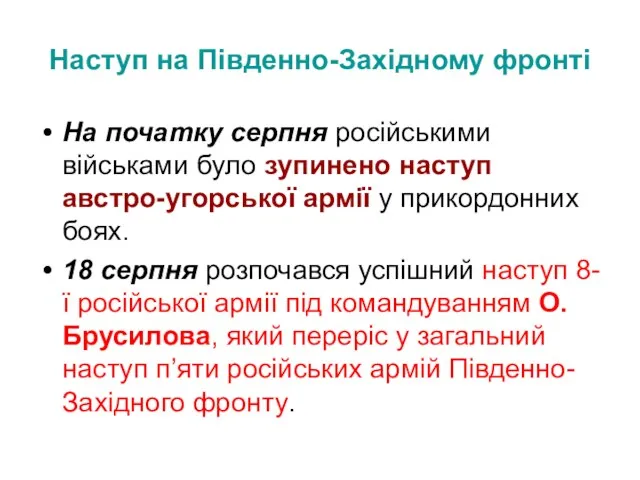 Наступ на Південно-Західному фронті

• На початку серпня російськими військами було зупинено наступ австро-угорської армії у прикордонних боях.

• 18 серпня розпочався успішний наступ 8-ї російської армії під командуванням О. Брусилова, який переріс у загальний наступ п'яти російських армій Південно-Західного фронту.